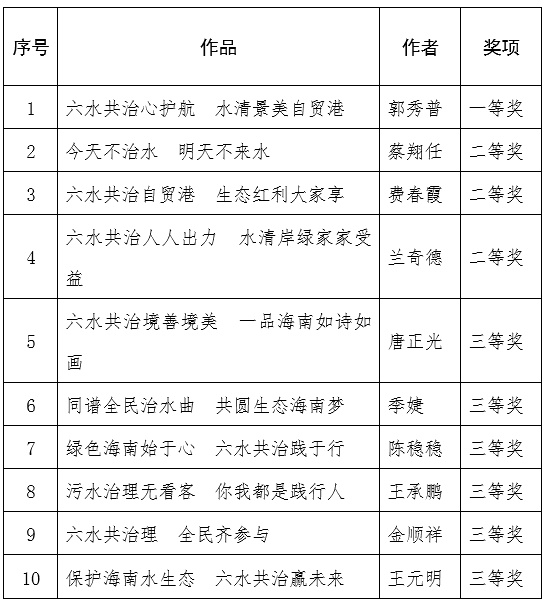 | 序号 | 作品 | 作者 | 奖项 |
|---|---|---|---|
| 1 | 六水共治心护航　水清景美自贸港 | 郭秀普 | 一等奖 |
| 2 | 今天不治水　明天不来水 | 蔡翔任 | 二等奖 |
| 3 | 六水共治自贸港　生态红利大家享 | 费春霞 | 二等奖 |
| 4 | 六水共治人人出力　水清岸绿家家受益 | 兰奇德 | 二等奖 |
| 5 | 六水共治境善境美　一品海南如诗如画 | 唐正光 | 三等奖 |
| 6 | 同谱全民治水曲　共圆生态海南梦 | 季婕 | 三等奖 |
| 7 | 绿色海南始于心　六水共治践于行 | 陈稳稳 | 三等奖 |
| 8 | 污水治理无看客　你我都是践行人 | 王承鹏 | 三等奖 |
| 9 | 六水共治理　全民齐参与 | 金顺祥 | 三等奖 |
| 10 | 保护海南水生态　六水共治赢未来 | 王元明 | 三等奖 |